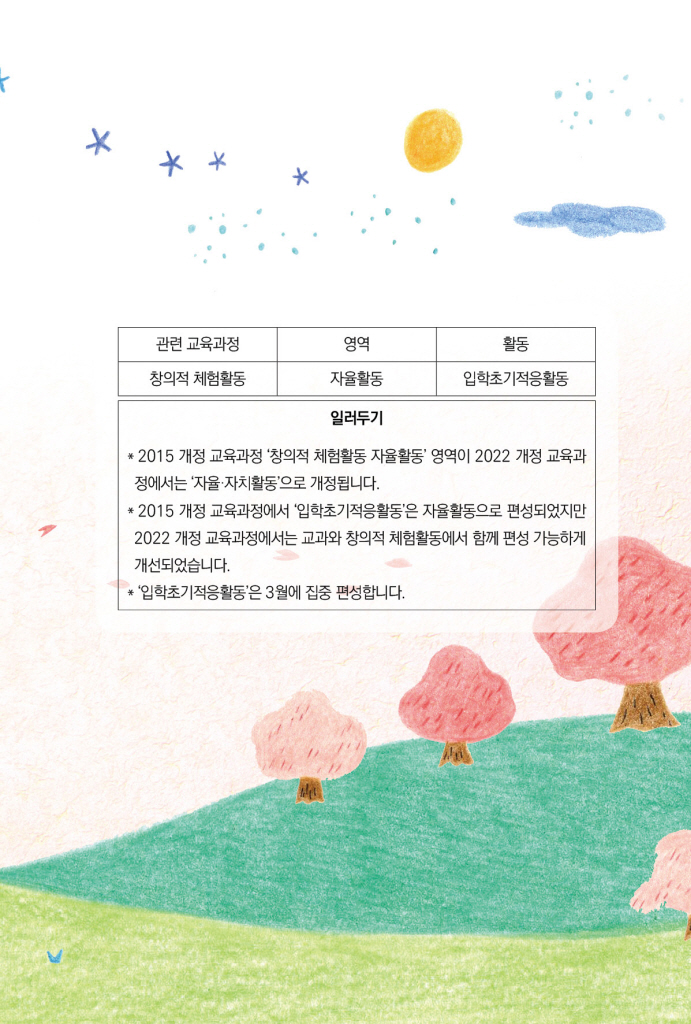 | 관련 교육과정 | 영역 | 활동 |
|---|---|---|
| 창의적 체험활동 | 자율활동 | 입학초기적응활동 |

일러두기

* 2015 개정 교육과정 '창의적 체험활동 자율활동' 영역이 2022 개정 교육과정에서는 '자율·자치활동'으로 개정됩니다.
* 2015 개정 교육과정에서 '입학초기적응활동'은 자율활동으로 편성되었지만 2022 개정 교육과정에서는 교과와 창의적 체험활동에서 함께 편성 가능하게 개선되었습니다.
* '입학초기적응활동'은 3월에 집중 편성합니다.